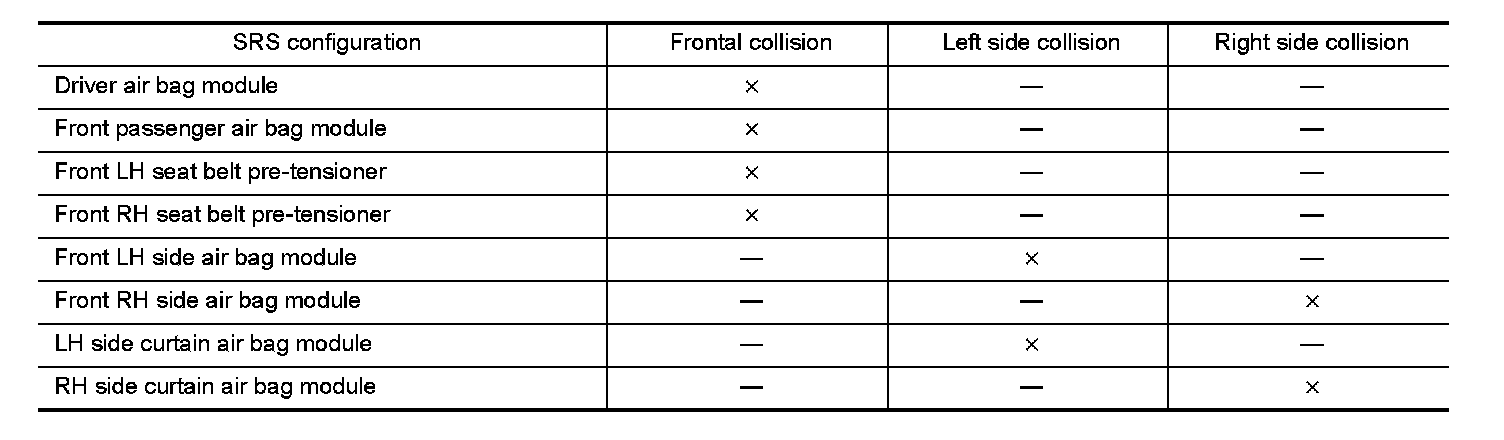 | SRS configuration | Frontal collision | Left side collision | Right side collision |
|---|---|---|---|
| Driver air bag module | × | — | — |
| Front passenger air bag module | × | — | — |
| Front LH seat belt pre-tensioner | × | — | — |
| Front RH seat belt pre-tensioner | × | — | — |
| Front LH side air bag module | — | × | — |
| Front RH side air bag module | — | — | × |
| LH side curtain air bag module | — | × | — |
| RH side curtain air bag module | — | — | × |